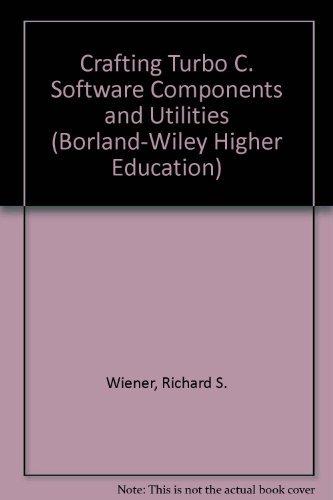 Crafting Turbo C. Software Components and Utilities (Borland-Wiley Higher Education)

Wiener, Richard S.

Note: This is not the actual book cover